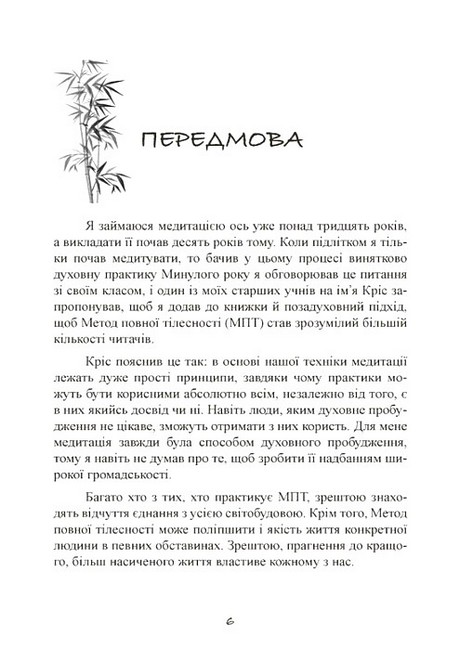 ПЕРЕДМОВА

Я займаюся медитацією ось уже понад тридцять років, а викладати її почав десять років тому. Коли підлітком я тільки почав медитувати, то бачив у цьому процесі винятково духовну практику Минулого року я обговорював це питання зі своїм класом, і один із моїх старших учнів на ім'я Кріс запропонував, щоб я додав до книжки й позадуховний підхід, щоб Метод повної тілесності (МПТ) став зрозумілий більшій кількості читачів.

Кріс пояснив це так: в основі нашої техніки медитації лежать дуже прості принципи, завдяки чому практики можуть бути корисними абсолютно всім, незалежно від того, є в них якийсь досвід чи ні. Навіть люди, яким духовне пробудження не цікаве, зможуть отримати з них користь. Для мене медитація завжди була способом духовного пробудження, тому я навіть не думав про те, щоб зробити її надбанням широкої громадськості.

Багато хто з тих, хто практикує МПТ, зрештою знаходять відчуття єднання з усією світобудовою. Крім того, Метод повної тілесності може поліпшити і якість життя конкретної людини в певних обставинах. Зрештою, прагнення до кращого, більш насиченого життя властиве кожному з нас.

6